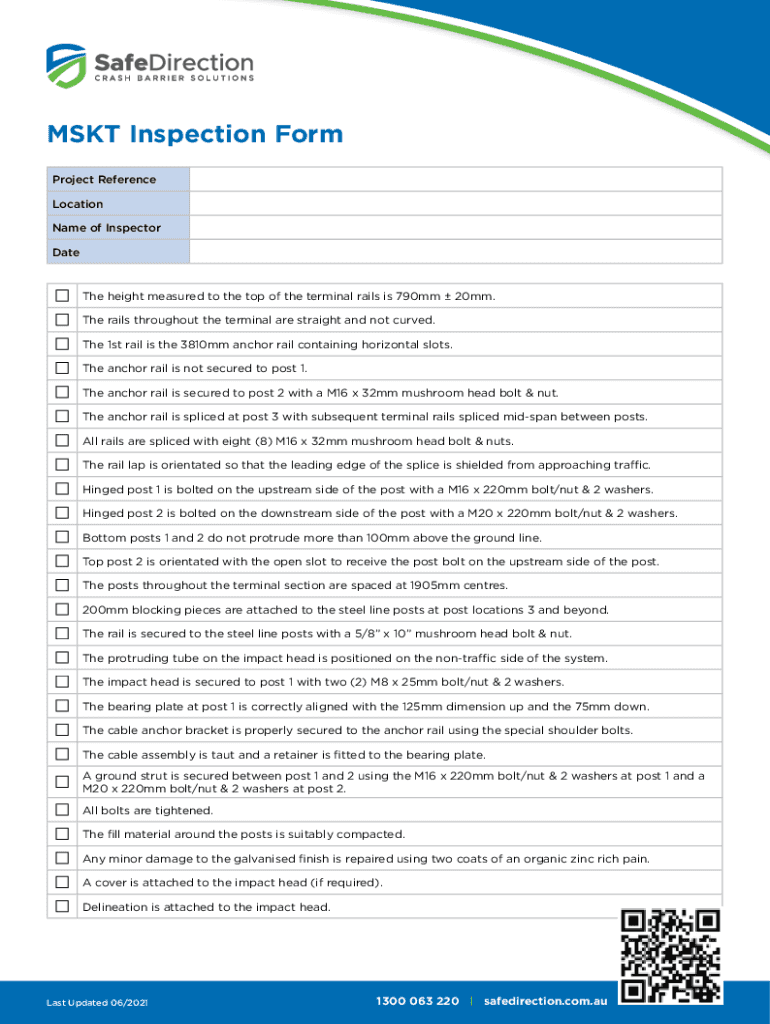 SafeDirection
CRASH BARRIER SOLUTIONS

MSKT Inspection Form

| Project Reference | |
|---|---|
| Location | |
| Name of Inspector | |
| Date | |

| | |
|---|---|
| ☐ | The height measured to the top of the terminal rails is 790mm ± 20mm. |
| ☐ | The rails throughout the terminal are straight and not curved. |
| ☐ | The 1st rail is the 3810mm anchor rail containing horizontal slots. |
| ☐ | The anchor rail is not secured to post 1. |
| ☐ | The anchor rail is secured to post 2 with a M16 x 32mm mushroom head bolt & nut. |
| ☐ | The anchor rail is spliced at post 3 with subsequent terminal rails spliced mid-span between posts. |
| ☐ | All rails are spliced with eight (8) M16 x 32mm mushroom head bolt & nuts. |
| ☐ | The rail lap is orientated so that the leading edge of the splice is shielded from approaching traffic. |
| ☐ | Hinged post 1 is bolted on the upstream side of the post with a M16 x 220mm bolt/nut & 2 washers. |
| ☐ | Hinged post 2 is bolted on the downstream side of the post with a M20 x 220mm bolt/nut & 2 washers. |
| ☐ | Bottom posts 1 and 2 do not protrude more than 100mm above the ground line. |
| ☐ | Top post 2 is orientated with the open slot to receive the post bolt on the upstream side of the post. |
| ☐ | The posts throughout the terminal section are spaced at 1905mm centres. |
| ☐ | 200mm blocking pieces are attached to the steel line posts at post locations 3 and beyond. |
| ☐ | The rail is secured to the steel line posts with a 5/8" x 10" mushroom head bolt & nut. |
| ☐ | The protruding tube on the impact head is positioned on the non-traffic side of the system. |
| ☐ | The impact head is secured to post 1 with two (2) M8 x 25mm bolt/nut & 2 washers. |
| ☐ | The bearing plate at post 1 is correctly aligned with the 125mm dimension up and the 75mm down. |
| ☐ | The cable anchor bracket is properly secured to the anchor rail using the special shoulder bolts. |
| ☐ | The cable assembly is taut and a retainer is fitted to the bearing plate. |
| ☐ | A ground strut is secured between post 1 and 2 using the M16 x 220mm bolt/nut & 2 washers at post 1 and a M20 x 220mm bolt/nut & 2 washers at post 2. |
| ☐ | All bolts are tightened. |
| ☐ | The fill material around the posts is suitably compacted. |
| ☐ | Any minor damage to the galvanised finish is repaired using two coats of an organic zinc rich pain. |
| ☐ | A cover is attached to the impact head (if required). |
| ☐ | Delineation is attached to the impact head. |

Last Updated 06/2021

1300 063 220 | safedirection.com.au